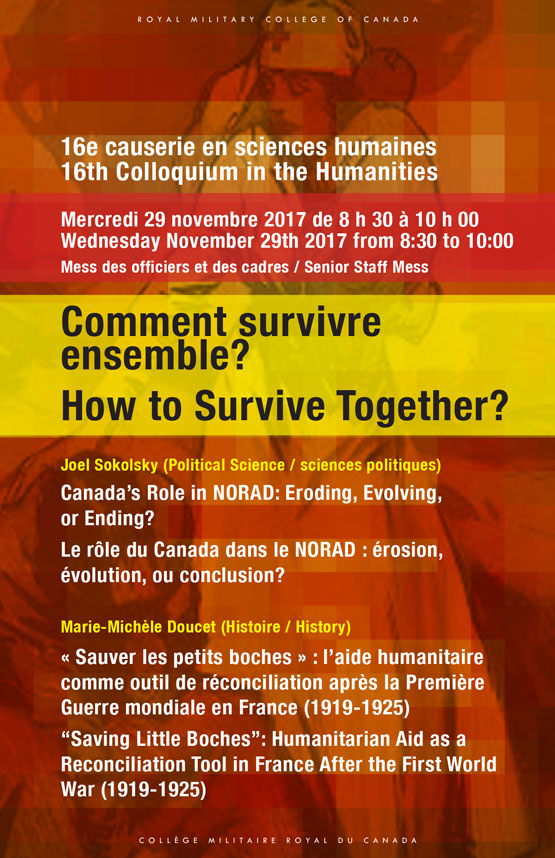 ROYAL MILITARY COLLEGE OF CANADA

16e causerie en sciences humaines
16th Colloquium in the Humanities

Mercredi 29 novembre 2017 de 8 h 30 à 10 h 00
Wednesday November 29th 2017 from 8:30 to 10:00
Mess des officiers et des cadres / Senior Staff Mess

Comment survivre ensemble?

How to Survive Together?

Joel Sokolsky (Political Science / sciences politiques)

Canada's Role in NORAD: Eroding, Evolving, or Ending?

Le rôle du Canada dans le NORAD : érosion, évolution, ou conclusion?

Marie-Michèle Doucet (Histoire / History)

« Sauver les petits boches » : l'aide humanitaire comme outil de réconciliation après la Première Guerre mondiale en France (1919-1925)

"Saving Little Boches": Humanitarian Aid as a Reconciliation Tool in France After the First World War (1919-1925)

COLLÈGE MILITAIRE ROYAL DU CANADA